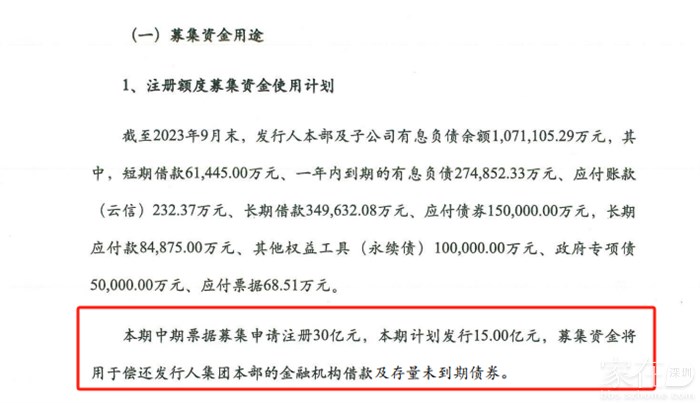 （一）募集资金用途

1、注册额度募集资金使用计划

截至2023年9月末，发行人本部及子公司有息负债余额1,071,105.29万元，其中，短期借款61,445.00万元、一年内到期的有息负债274,852.33万元、应付账款（云信）232.37万元、长期借款349,632.08万元、应付债券150,000.00万元，长期应付款84,875.00万元、其他权益工具（永续债）100,000.00万元、政府专项债50,000.00万元、应付票据68.51万元。

本期中期票据募集申请注册30亿元，本期计划发行15.00亿元，募集资金将用于偿还发行人集团本部的金融机构借款及存量未到期债券。

家在深圳